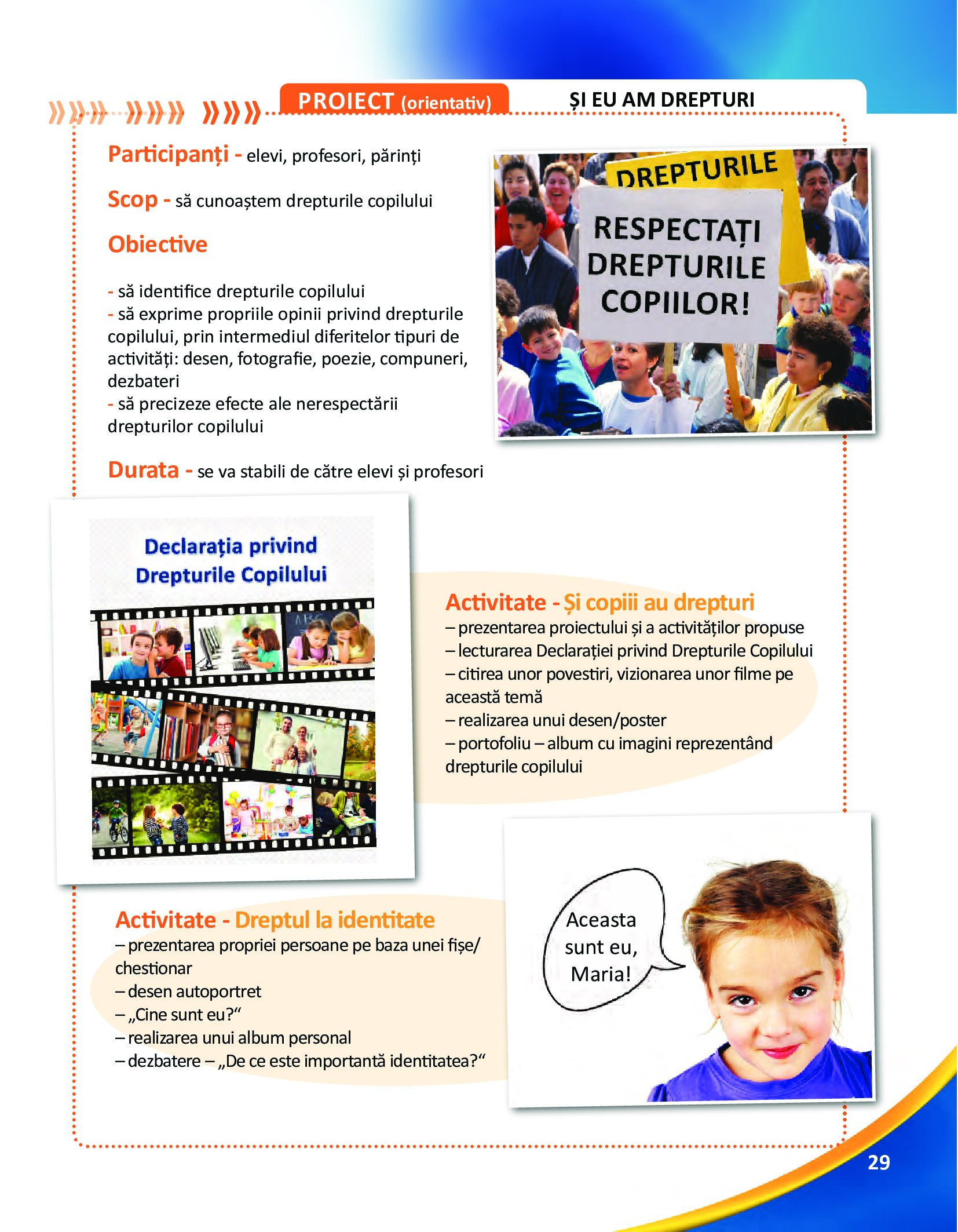 PROIECT (orientativ)

ȘI EU AM DREPTURI

Participanți - elevi, profesori, părinți

Scop - să cunoaștem drepturile copilului

Obiective

- să identifice drepturile copilului
- să exprime propriile opinii privind drepturile copilului, prin intermediul diferitelor tipuri de activități: desen, fotografie, poezie, compuneri, dezbateri
- să precizeze efecte ale nerespectării drepturilor copilului

Durata - se va stabili de către elevi și profesori

DREPTURILE

RESPECTAȚI DREPTURILE COPIILOR!

Declarația privind Drepturile Copilului

ABC

Activitate - Și copiii au drepturi
– prezentarea proiectului și a activităților propuse
– lecturarea Declarației privind Drepturile Copilului
– citirea unor povestiri, vizionarea unor filme pe această temă
– realizarea unui desen/poster
– portofoliu – album cu imagini reprezentând drepturile copilului

Activitate - Dreptul la identitate
– prezentarea propriei persoane pe baza unei fișe/chestionar
– desen autoportret
– „Cine sunt eu?“
– realizarea unui album personal
– dezbatere – „De ce este importantă identitatea?“

Aceasta sunt eu, Maria!

29